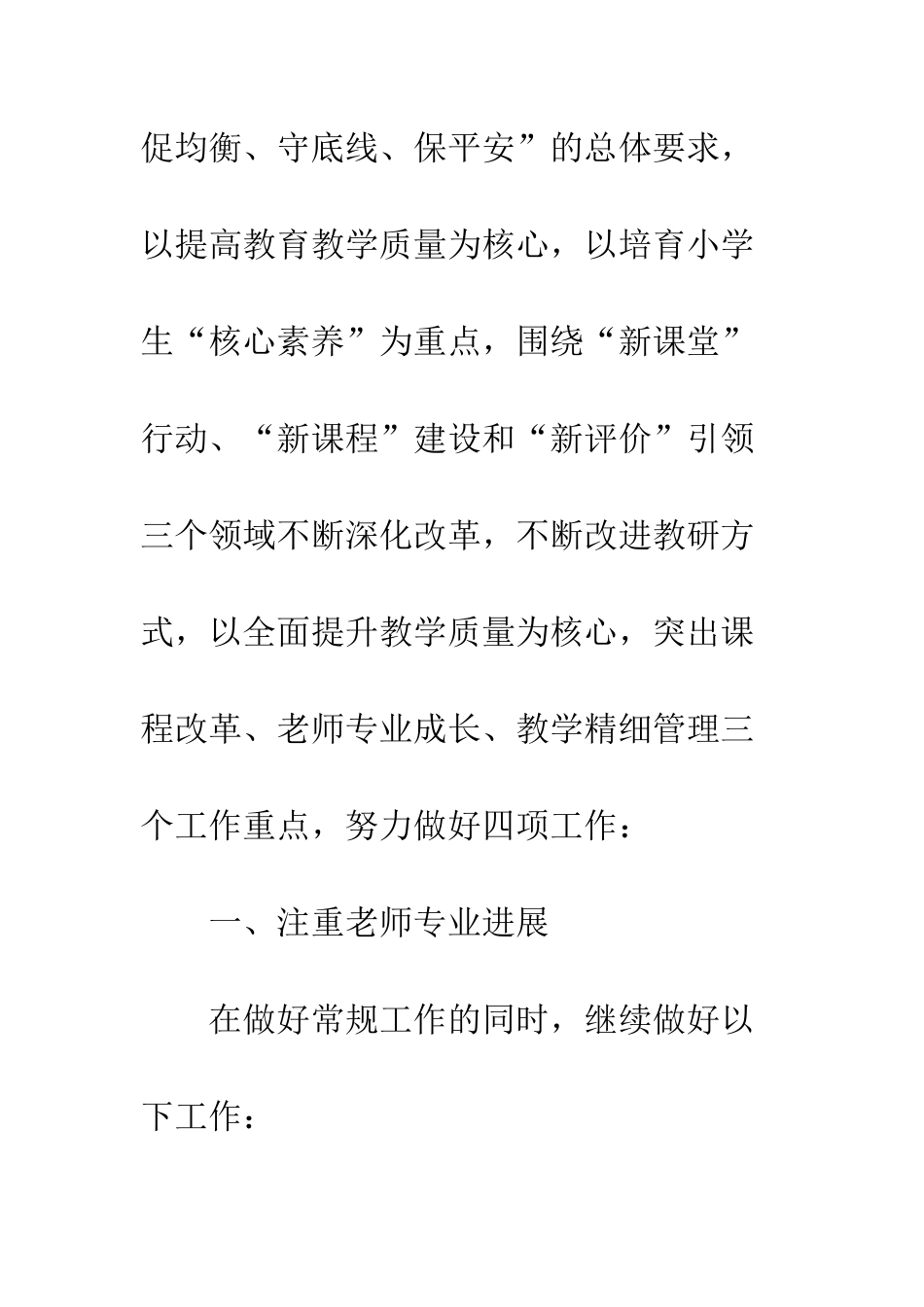 促均衡、守底线、保平安”的总体要求，以提高教育教学质量为核心，以培育小学生“核心素养”为重点，围绕“新课堂”行动、“新课程”建设和“新评价”引领三个领域不断深化改革，不断改进教研方式，以全面提升教学质量为核心，突出课程改革、老师专业成长、教学精细管理三个工作重点，努力做好四项工作：

一、注重老师专业进展

在做好常规工作的同时，继续做好以下工作：